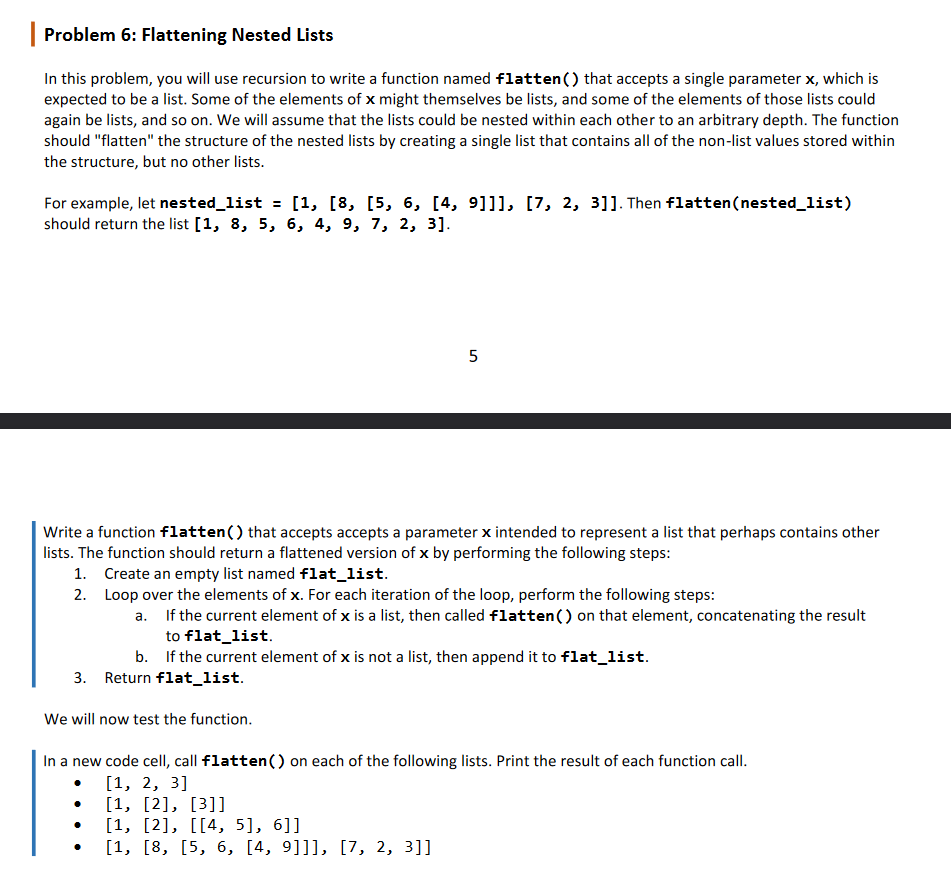 Problem 6: Flattening Nested Lists

In this problem, you will use recursion to write a function named flatten() that accepts a single parameter x, which is expected to be a list. Some of the elements of x might themselves be lists, and some of the elements of those lists could again be lists, and so on. We will assume that the lists could be nested within each other to an arbitrary depth. The function should "flatten" the structure of the nested lists by creating a single list that contains all of the non-list values stored within the structure, but no other lists.

For example, let nested_list = [1, [8, [5, 6, [4, 9]]], [7, 2, 3]]. Then flatten(nested_list) should return the list [1, 8, 5, 6, 4, 9, 7, 2, 3].

5

Write a function flatten() that accepts accepts a parameter x intended to represent a list that perhaps contains other lists. The function should return a flattened version of x by performing the following steps:
1. Create an empty list named flat_list.
2. Loop over the elements of x. For each iteration of the loop, perform the following steps:
a. If the current element of x is a list, then called flatten() on that element, concatenating the result to flat_list.
b. If the current element of x is not a list, then append it to flat_list.
3. Return flat_list.

We will now test the function.

In a new code cell, call flatten() on each of the following lists. Print the result of each function call.
• [1, 2, 3]
• [1, [2], [3]]
• [1, [2], [[4, 5], 6]]
• [1, [8, [5, 6, [4, 9]]], [7, 2, 3]]